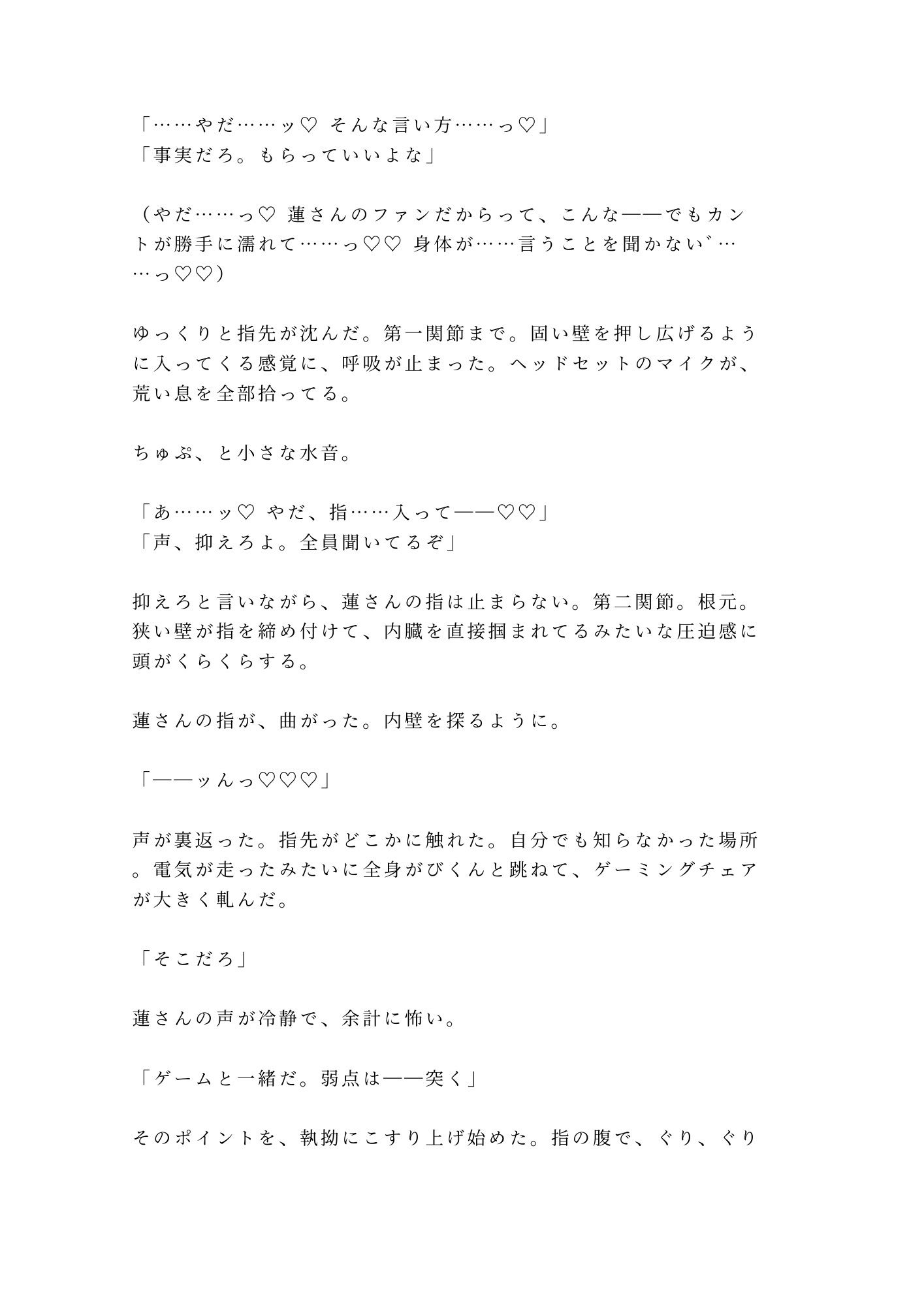 「……やだ……ッ♡ そんな言い方……っ♡」
「事実だろ。もらっていいよな」

（やだ……っ♡ 蓮さんのファンだからって、こんな——でもカントが勝手に濡れて……っ♡♡ 身体が……言うことを聞かない゛……っ♡♡）

ゆっくりと指先が沈んだ。第一関節まで。固い壁を押し広げるように入ってくる感覚に、呼吸が止まった。ヘッドセットのマイクが、荒い息を全部拾ってる。

ちゅぷ、と小さな水音。

「あ……ッ♡ やだ、指……入って——♡♡」
「声、抑えろよ。全員聞いてるぞ」

抑えろと言いながら、蓮さんの指は止まらない。第二関節。根元。狭い壁が指を締め付けて、内臓を直接掴まれてるみたいな圧迫感に頭がくらくらする。

蓮さんの指が、曲がった。内壁を探るように。

「——ッんっ♡♡♡」

声が裏返った。指先がどこかに触れた。自分でも知らなかった場所。電気が走ったみたいに全身がびくんと跳ねて、ゲーミングチェアが大きく軋んだ。

「そこだろ」

蓮さんの声が冷静で、余計に怖い。

「ゲームと一緒だ。弱点は——突く」

そのポイントを、執拗にこすり上げ始めた。指の腹で、ぐり、ぐり